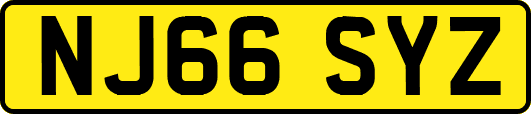 NJ66 SYZ